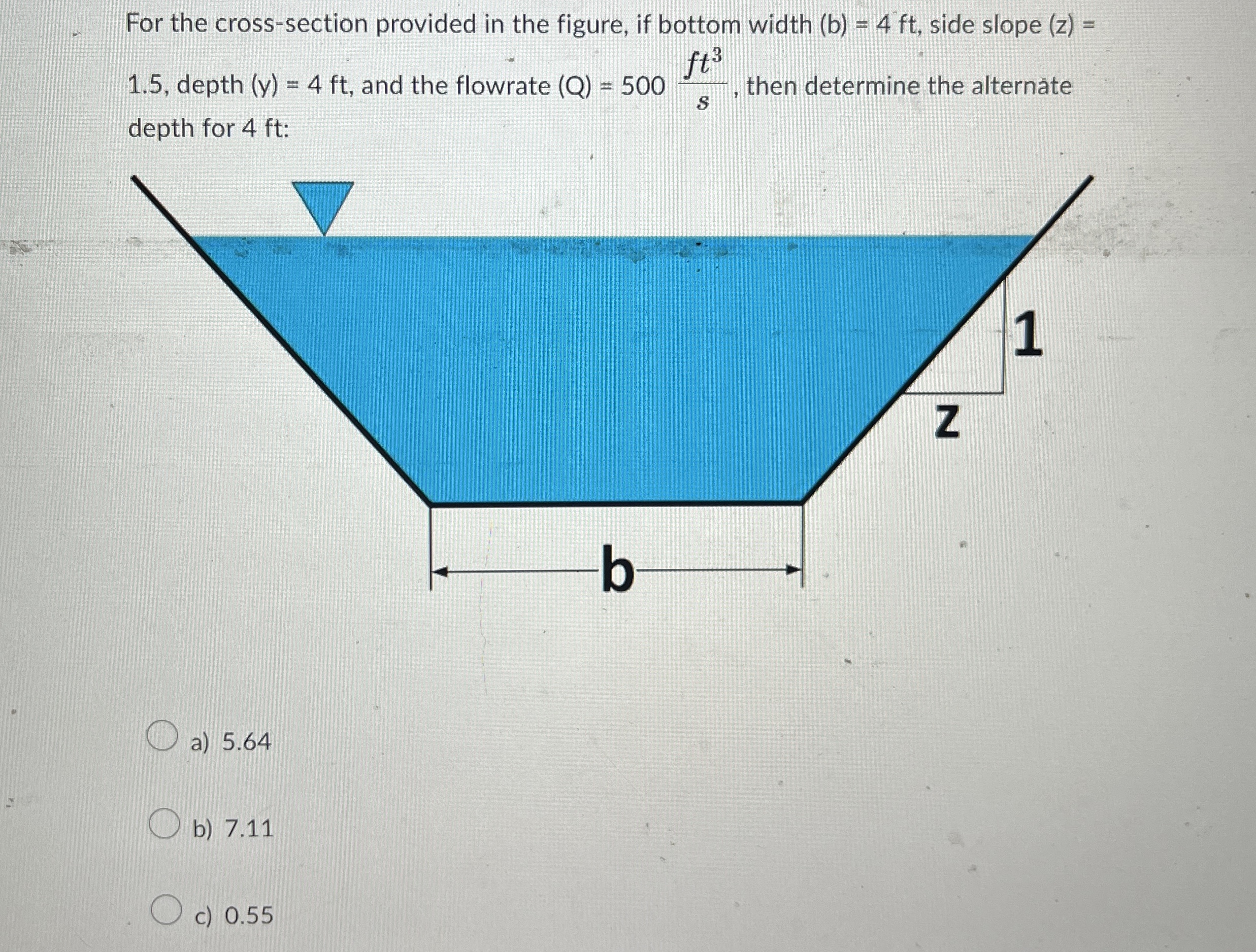 For the cross-section provided in the figure, if bottom width (b) = 4 ft, side slope (z) = 1.5, depth (y) = 4 ft, and the flowrate (Q) = 500 $\frac{ft^3}{s}$, then determine the alternate depth for 4 ft:

1

z

b

a) 5.64

b) 7.11

c) 0.55